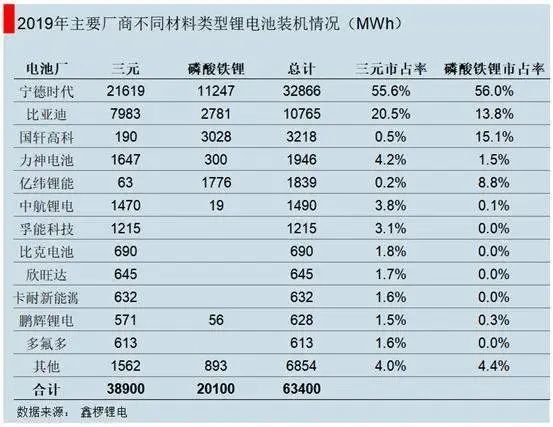 2019年主要厂商不同材料类型锂电池装机情况（MWh）

| 电池厂 | 三元 | 磷酸铁锂 | 总计 | 三元市占率 | 磷酸铁锂市占率 |
|---|---|---|---|---|---|
| 宁德时代 | 21619 | 11247 | 32866 | 55.6% | 56.0% |
| 比亚迪 | 7983 | 2781 | 10765 | 20.5% | 13.8% |
| 国轩高科 | 190 | 3028 | 3218 | 0.5% | 15.1% |
| 力神电池 | 1647 | 300 | 1946 | 4.2% | 1.5% |
| 亿纬锂能 | 63 | 1776 | 1839 | 0.2% | 8.8% |
| 中航锂电 | 1470 | 19 | 1490 | 3.8% | 0.1% |
| 孚能科技 | 1215 | | 1215 | 3.1% | 0.0% |
| 比克电池 | 690 | | 690 | 1.8% | 0.0% |
| 欣旺达 | 645 | | 645 | 1.7% | 0.0% |
| 卡耐新能源 | 632 | | 632 | 1.6% | 0.0% |
| 鹏辉锂电 | 571 | 56 | 628 | 1.5% | 0.3% |
| 多氟多 | 613 | | 613 | 1.6% | 0.0% |
| 其他 | 1562 | 893 | 6854 | 4.0% | 4.4% |
| 合计 | 38900 | 20100 | 63400 | | |

数据来源： 鑫椤锂电